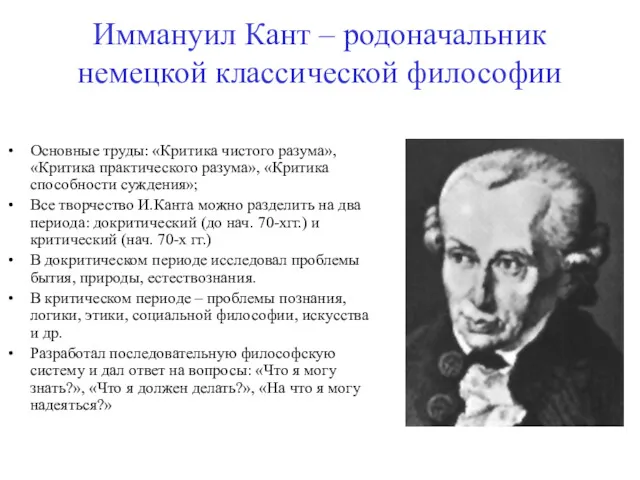 Иммануил Кант – родоначальник немецкой классической философии

• Основные труды: «Критика чистого разума», «Критика практического разума», «Критика способности суждения»;
• Все творчество И.Канта можно разделить на два периода: докритический (до нач. 70-хгг.) и критический (нач. 70-х гг.)
• В докритическом периоде исследовал проблемы бытия, природы, естествознания.
• В критическом периоде – проблемы познания, логики, этики, социальной философии, искусства и др.
• Разработал последовательную философскую систему и дал ответ на вопросы: «Что я могу знать?», «Что я должен делать?», «На что я могу надеяться?»